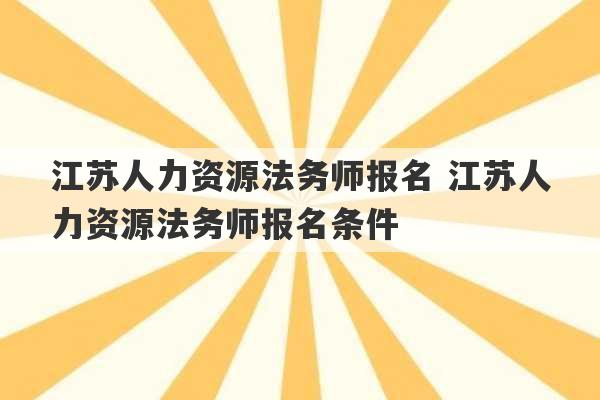 江苏人力资源法务师报名 江苏人力资源法务师报名条件